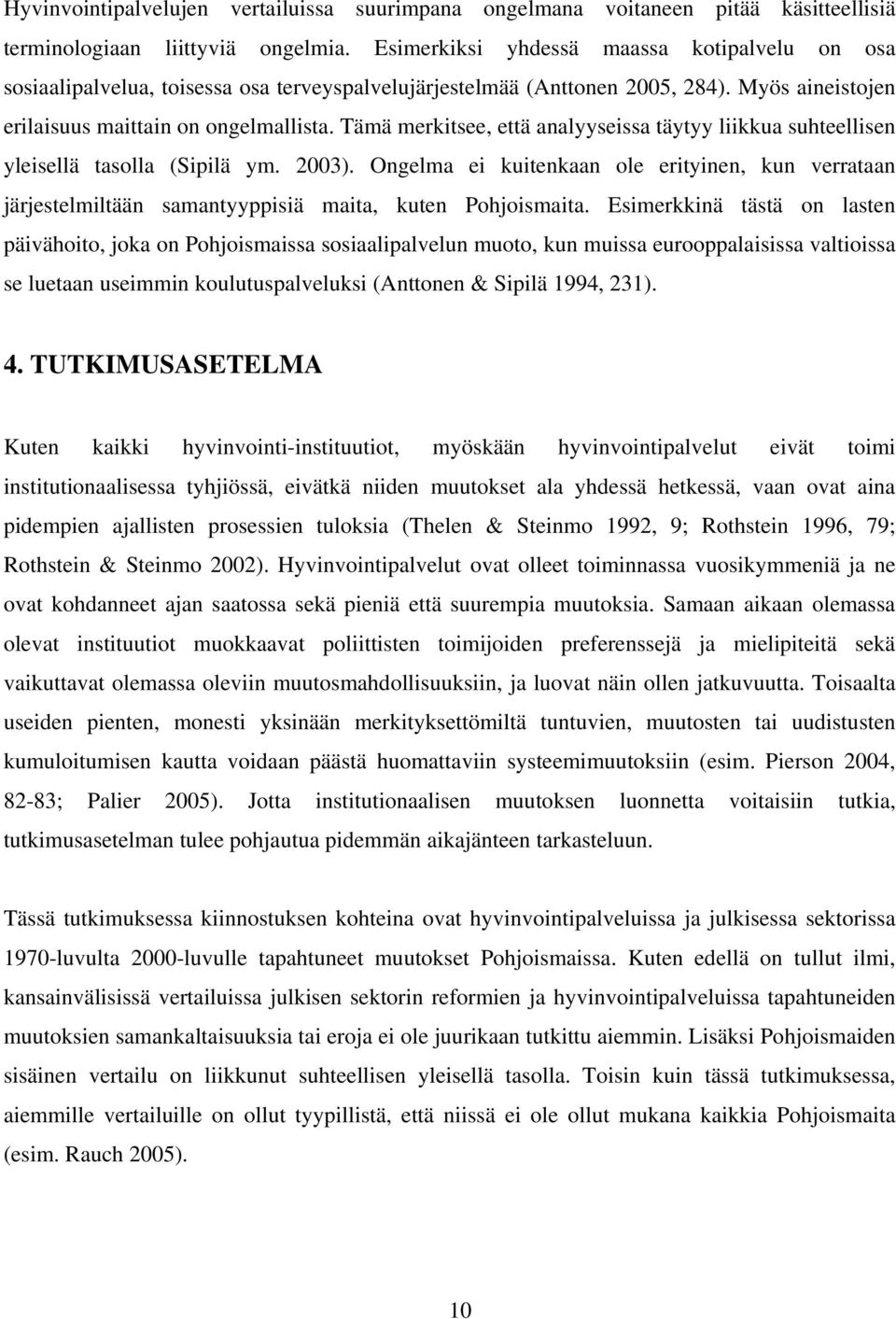 Hyvinvointipalvelujen vertailuissa suurimpana ongelmana voitaneen pitää käsitteellisiä terminologiaan liittyviä ongelmia. Esimerkiksi yhdessä maassa kotipalvelu on osa sosiaalipalvelua, toisessa osa terveyspalvelujärjestelmää (Anttonen 2005, 284). Myös aineistojen erilaisuus maittain on ongelmallista. Tämä merkitsee, että analyyseissa täytyy liikkua suhteellisen yleisellä tasolla (Sipilä ym. 2003). Ongelma ei kuitenkaan ole erityinen, kun verrataan järjestelmiltään samantyyppisiä maita, kuten Pohjoismaita. Esimerkkinä tästä on lasten päivähoito, joka on Pohjoismaissa sosiaalipalvelun muoto, kun muissa eurooppalaisissa valtioissa se luetaan useimmin koulutuspalveluksi (Anttonen & Sipilä 1994, 231).

4. TUTKIMUSASETELMA

Kuten kaikki hyvinvointi-instituutiot, myöskään hyvinvointipalvelut eivät toimi institutionaalisessa tyhjiössä, eivätkä niiden muutokset ala yhdessä hetkessä, vaan ovat aina pidempien ajallisten prosessien tuloksia (Thelen & Steinmo 1992, 9; Rothstein 1996, 79; Rothstein & Steinmo 2002). Hyvinvointipalvelut ovat olleet toiminnassa vuosikymmeniä ja ne ovat kohdanneet ajan saatossa sekä pieniä että suurempia muutoksia. Samaan aikaan olemassa olevat instituutiot muokkaavat poliittisten toimijoiden preferenssejä ja mielipiteitä sekä vaikuttavat olemassa oleviin muutosmahdollisuuksiin, ja luovat näin ollen jatkuvuutta. Toisaalta useiden pienten, monesti yksinään merkityksettömiltä tuntuvien, muutosten tai uudistusten kumuloitumisen kautta voidaan päästä huomattaviin systeemimuutoksiin (esim. Pierson 2004, 82-83; Palier 2005). Jotta institutionaalisen muutoksen luonnetta voitaisiin tutkia, tutkimusasetelman tulee pohjautua pidemmän aikajänteen tarkasteluun.

Tässä tutkimuksessa kiinnostuksen kohteina ovat hyvinvointipalveluissa ja julkisessa sektorissa 1970-luvulta 2000-luvulle tapahtuneet muutokset Pohjoismaissa. Kuten edellä on tullut ilmi, kansainvälisissä vertailuissa julkisen sektorin reformien ja hyvinvointipalveluissa tapahtuneiden muutoksien samankaltaisuuksia tai eroja ei ole juurikaan tutkittu aiemmin. Lisäksi Pohjoismaiden sisäinen vertailu on liikkunut suhteellisen yleisellä tasolla. Toisin kuin tässä tutkimuksessa, aiemmille vertailuille on ollut tyypillistä, että niissä ei ole ollut mukana kaikkia Pohjoismaita (esim. Rauch 2005).

10